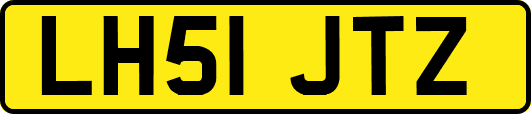 LH51 JTZ